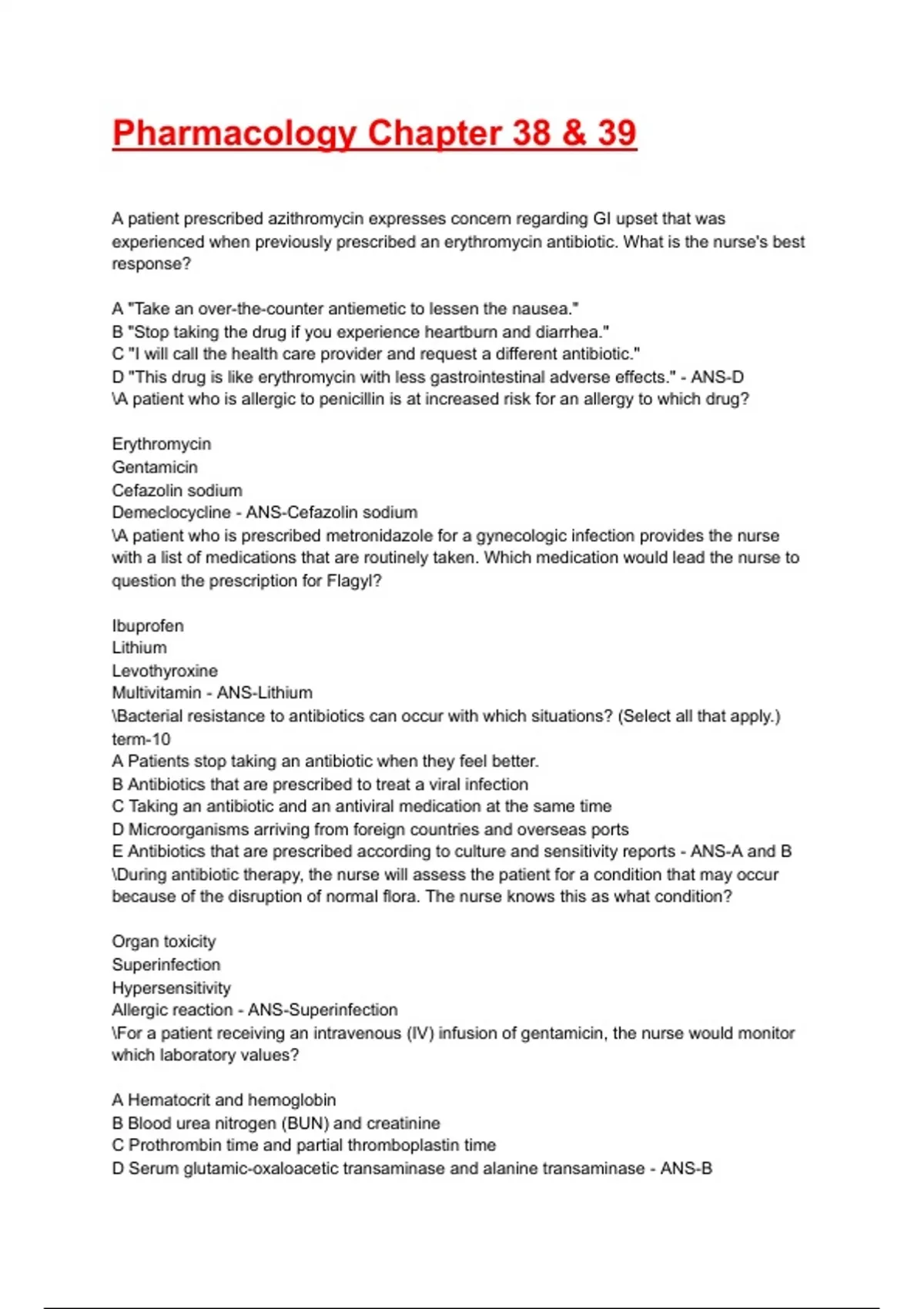 Pharmacology Chapter 38 & 39

A patient prescribed azithromycin expresses concern regarding GI upset that was experienced when previously prescribed an erythromycin antibiotic. What is the nurse's best response?

A "Take an over-the-counter antiemetic to lessen the nausea."
B "Stop taking the drug if you experience heartburn and diarrhea."
C "I will call the health care provider and request a different antibiotic."
D "This drug is like erythromycin with less gastrointestinal adverse effects." - ANS-D
\A patient who is allergic to penicillin is at increased risk for an allergy to which drug?

Erythromycin
Gentamicin
Cefazolin sodium
Demeclocycline - ANS-Cefazolin sodium
\A patient who is prescribed metronidazole for a gynecologic infection provides the nurse with a list of medications that are routinely taken. Which medication would lead the nurse to question the prescription for Flagyl?

Ibuprofen
Lithium
Levothyroxine
Multivitamin - ANS-Lithium
\Bacterial resistance to antibiotics can occur with which situations? (Select all that apply.)
term-10
A Patients stop taking an antibiotic when they feel better.
B Antibiotics that are prescribed to treat a viral infection
C Taking an antibiotic and an antiviral medication at the same time
D Microorganisms arriving from foreign countries and overseas ports
E Antibiotics that are prescribed according to culture and sensitivity reports - ANS-A and B
\During antibiotic therapy, the nurse will assess the patient for a condition that may occur because of the disruption of normal flora. The nurse knows this as what condition?

Organ toxicity
Superinfection
Hypersensitivity
Allergic reaction - ANS-Superinfection
\For a patient receiving an intravenous (IV) infusion of gentamicin, the nurse would monitor which laboratory values?

A Hematocrit and hemoglobin
B Blood urea nitrogen (BUN) and creatinine
C Prothrombin time and partial thromboplastin time
D Serum glutamic-oxaloacetic transaminase and alanine transaminase - ANS-B